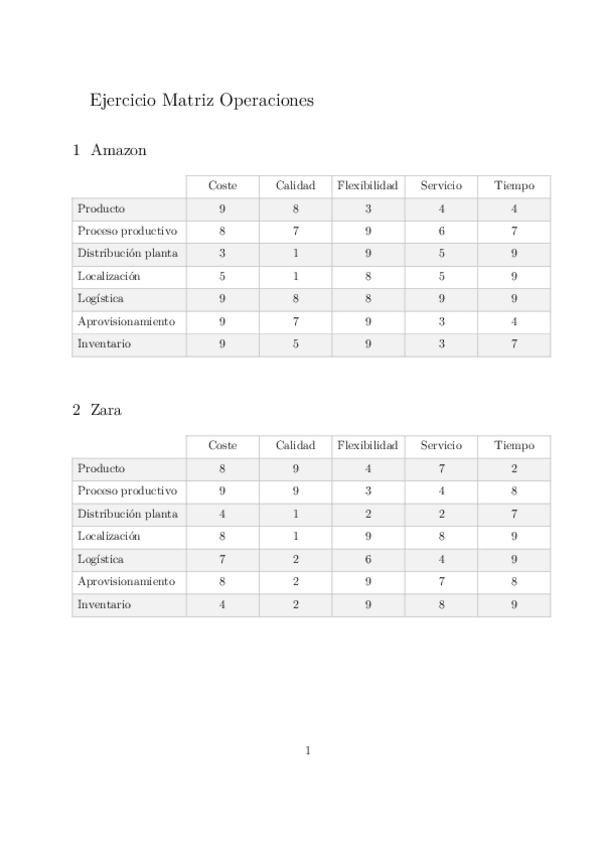 Ejercicio Matriz Operaciones

1 Amazon

| | Coste | Calidad | Flexibilidad | Servicio | Tiempo |
|---|---|---|---|---|---|
| Producto | 9 | 8 | 3 | 4 | 4 |
| Proceso productivo | 8 | 7 | 9 | 6 | 7 |
| Distribución planta | 3 | 1 | 9 | 5 | 9 |
| Localización | 5 | 1 | 8 | 5 | 9 |
| Logística | 9 | 8 | 8 | 9 | 9 |
| Aprovisionamiento | 9 | 7 | 9 | 3 | 4 |
| Inventario | 9 | 5 | 9 | 3 | 7 |

2 Zara

| | Coste | Calidad | Flexibilidad | Servicio | Tiempo |
|---|---|---|---|---|---|
| Producto | 8 | 9 | 4 | 7 | 2 |
| Proceso productivo | 9 | 9 | 3 | 4 | 8 |
| Distribución planta | 4 | 1 | 2 | 2 | 7 |
| Localización | 8 | 1 | 9 | 8 | 9 |
| Logística | 7 | 2 | 6 | 4 | 9 |
| Aprovisionamiento | 8 | 2 | 9 | 7 | 8 |
| Inventario | 4 | 2 | 9 | 8 | 9 |

1